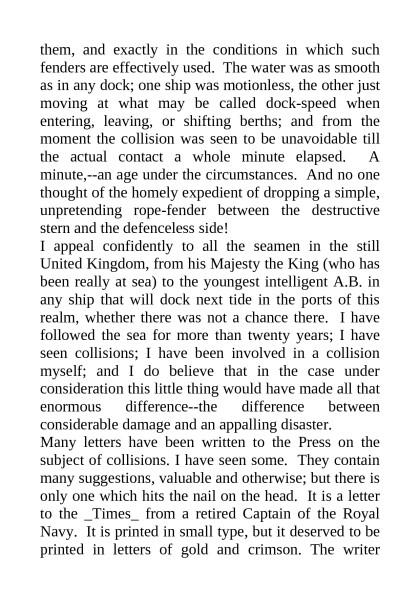 them, and exactly in the conditions in which such fenders are effectively used. The water was as smooth as in any dock; one ship was motionless, the other just moving at what may be called dock-speed when entering, leaving, or shifting berths; and from the moment the collision was seen to be unavoidable till the actual contact a whole minute elapsed. A minute,--an age under the circumstances. And no one thought of the homely expedient of dropping a simple, unpretending rope-fender between the destructive stern and the defenceless side!

I appeal confidently to all the seamen in the still United Kingdom, from his Majesty the King (who has been really at sea) to the youngest intelligent A.B. in any ship that will dock next tide in the ports of this realm, whether there was not a chance there. I have followed the sea for more than twenty years; I have seen collisions; I have been involved in a collision myself; and I do believe that in the case under consideration this little thing would have made all that enormous difference--the difference between considerable damage and an appalling disaster.

Many letters have been written to the Press on the subject of collisions. I have seen some. They contain many suggestions, valuable and otherwise; but there is only one which hits the nail on the head. It is a letter to the _Times_ from a retired Captain of the Royal Navy. It is printed in small type, but it deserved to be printed in letters of gold and crimson. The writer